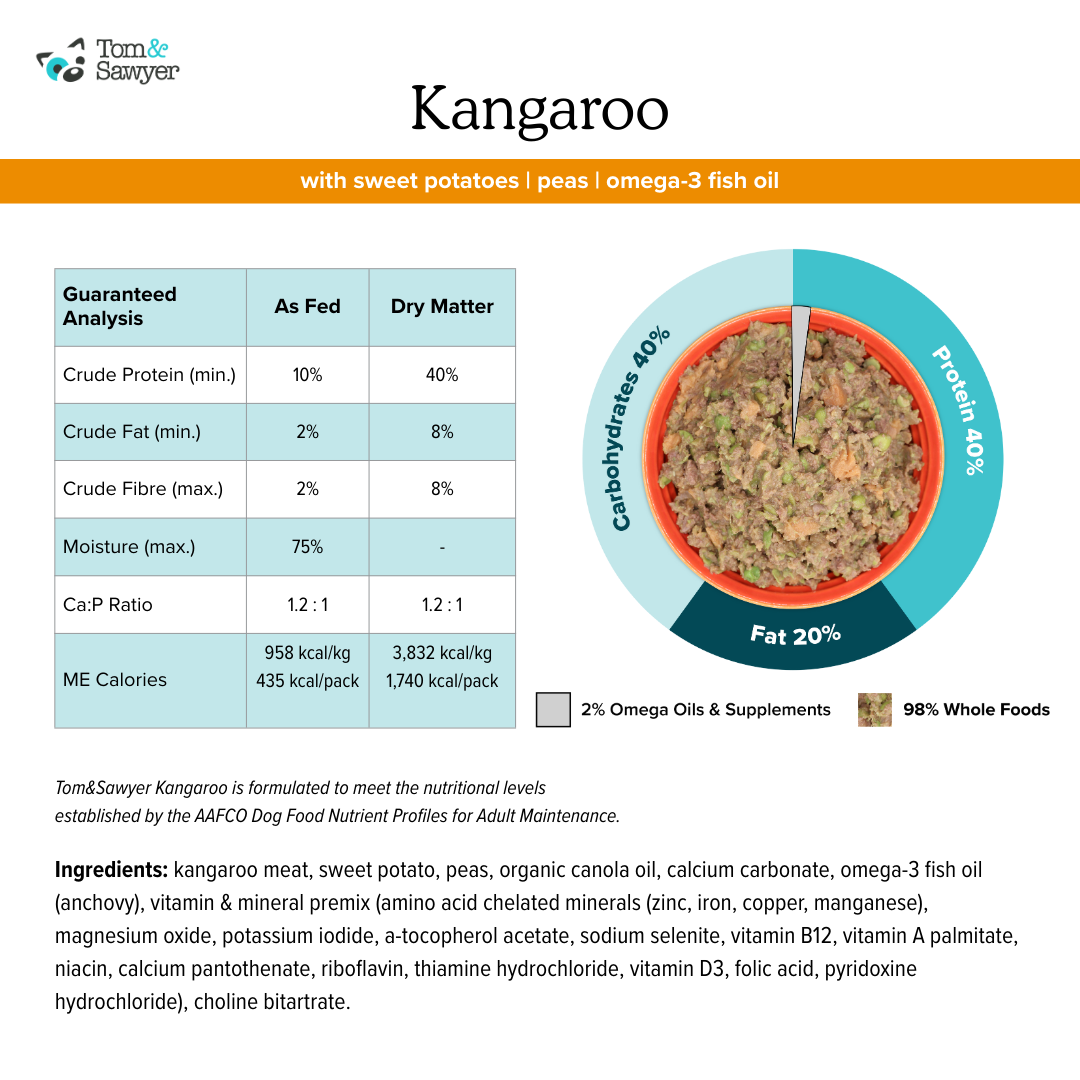 Tom& Sawyer

Kangaroo

with sweet potatoes | peas | omega-3 fish oil

| Guaranteed Analysis | As Fed | Dry Matter |
|---|---|---|
| Crude Protein (min.) | 10% | 40% |
| Crude Fat (min.) | 2% | 8% |
| Crude Fibre (max.) | 2% | 8% |
| Moisture (max.) | 75% | - |
| Ca:P Ratio | 1.2 : 1 | 1.2 : 1 |
| ME Calories | 958 kcal/kg 435 kcal/pack | 3,832 kcal/kg 1,740 kcal/pack |

Carbohydrates 40%
Protein 40%
Fat 20%

2% Omega Oils & Supplements
98% Whole Foods

Tom&Sawyer Kangaroo is formulated to meet the nutritional levels established by the AAFCO Dog Food Nutrient Profiles for Adult Maintenance.

Ingredients: kangaroo meat, sweet potato, peas, organic canola oil, calcium carbonate, omega-3 fish oil (anchovy), vitamin & mineral premix (amino acid chelated minerals (zinc, iron, copper, manganese), magnesium oxide, potassium iodide, a-tocopherol acetate, sodium selenite, vitamin B12, vitamin A palmitate, niacin, calcium pantothenate, riboflavin, thiamine hydrochloride, vitamin D3, folic acid, pyridoxine hydrochloride), choline bitartrate.